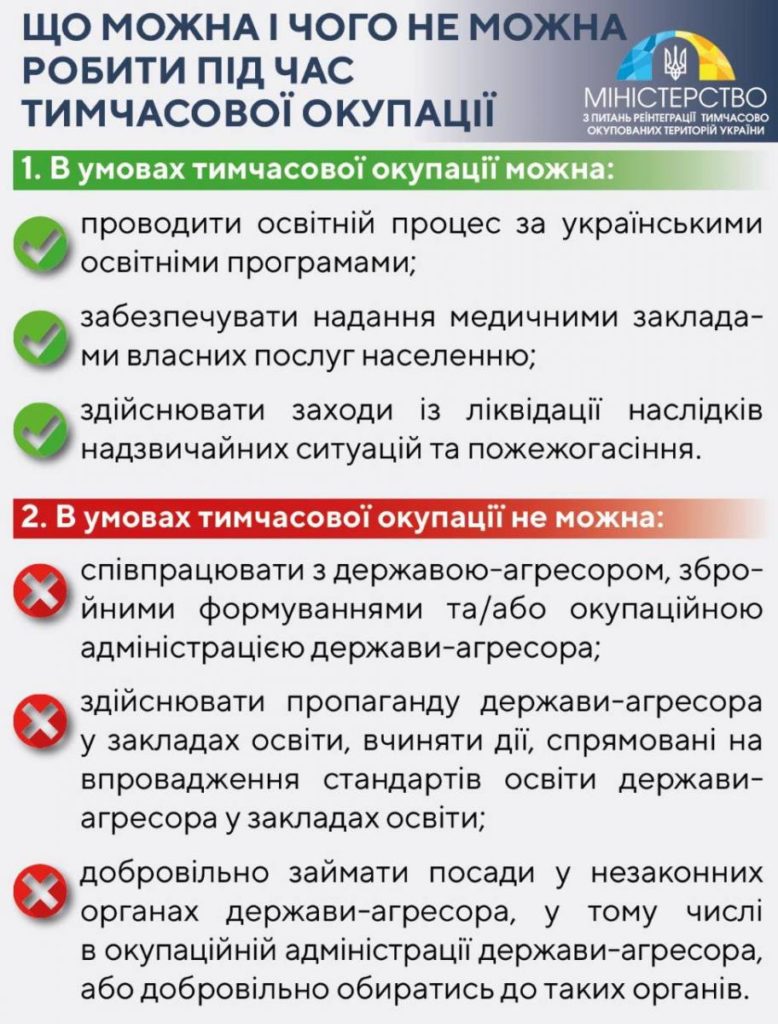 ЩО МОЖНА І ЧОГО НЕ МОЖНА РОБИТИ ПІД ЧАС ТИМЧАСОВОЇ ОКУПАЦІЇ

МІНІСТЕРСТВО
З ПИТАНЬ РЕІНТЕГРАЦІЇ ТИМЧАСОВО ОКУПОВАНИХ ТЕРИТОРІЙ УКРАЇНИ

1. В умовах тимчасової окупації можна:

проводити освітній процес за українськими освітніми програмами;

забезпечувати надання медичними закладами власних послуг населенню;

здійснювати заходи із ліквідації наслідків надзвичайних ситуацій та пожежогасіння.

2. В умовах тимчасової окупації не можна:

співпрацювати з державою-агресором, збройними формуваннями та/або окупаційною адміністрацією держави-агресора;

здійснювати пропаганду держави-агресора у закладах освіти, вчиняти дії, спрямовані на впровадження стандартів освіти держави-агресора у закладах освіти;

добровільно займати посади у незаконних органах держави-агресора, у тому числі в окупаційній адміністрації держави-агресора, або добровільно обиратись до таких органів.